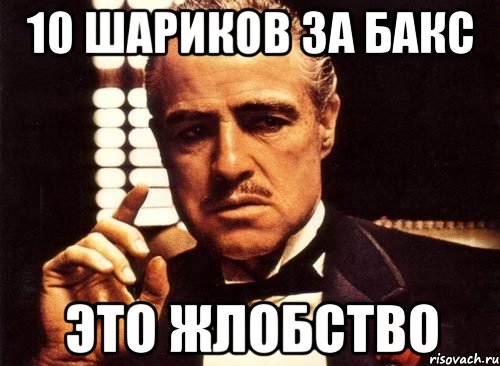 10 ШАРИКОВ ЗА БАКС

ЭТО ЖЛОБСТВО

risovach.ru